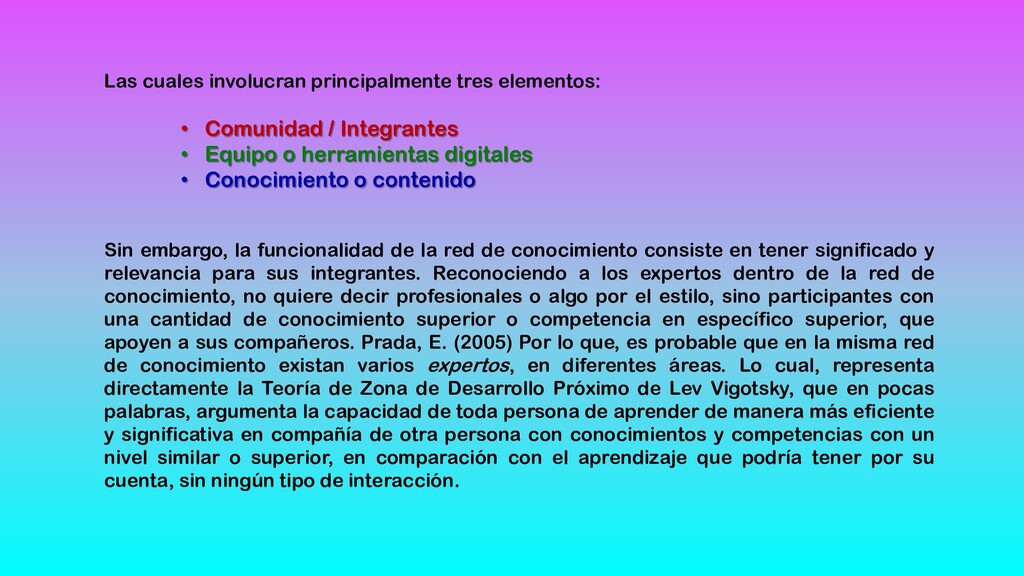 Las cuales involucran principalmente tres elementos:

• Comunidad / Integrantes
• Equipo o herramientas digitales
• Conocimiento o contenido

Sin embargo, la funcionalidad de la red de conocimiento consiste en tener significado y relevancia para sus integrantes. Reconociendo a los expertos dentro de la red de conocimiento, no quiere decir profesionales o algo por el estilo, sino participantes con una cantidad de conocimiento superior o competencia en específico superior, que apoyen a sus compañeros. Prada, E. (2005) Por lo que, es probable que en la misma red de conocimiento existan varios expertos, en diferentes áreas. Lo cual, representa directamente la Teoría de Zona de Desarrollo Próximo de Lev Vigotsky, que en pocas palabras, argumenta la capacidad de toda persona de aprender de manera más eficiente y significativa en compañía de otra persona con conocimientos y competencias con un nivel similar o superior, en comparación con el aprendizaje que podría tener por su cuenta, sin ningún tipo de interacción.